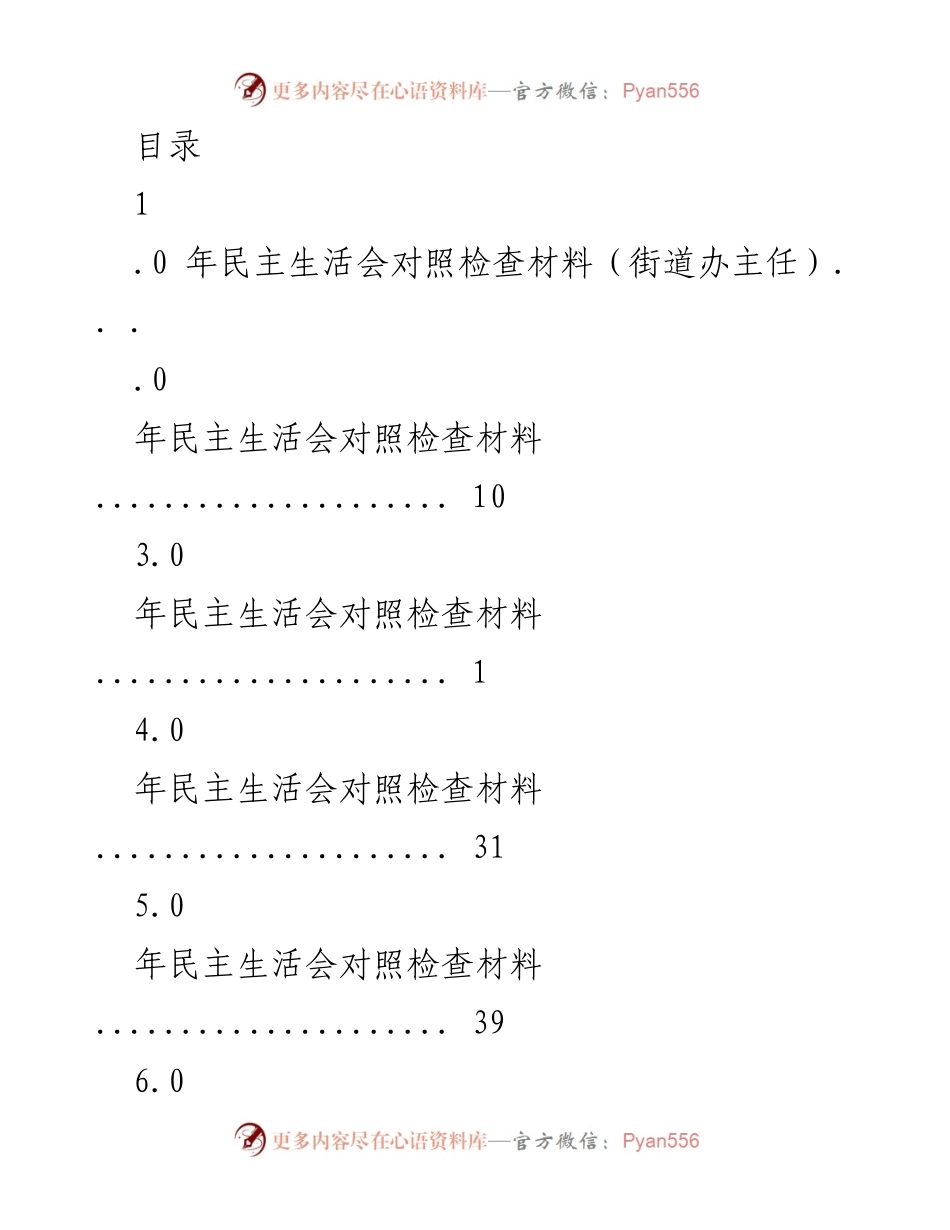 更多内容尽在心语资料库—官方微信：Pyan556

目录

1

.0 年民主生活会对照检查材料（街道办主任）. . .

.0

年民主生活会对照检查材料

..................... 10

3.0

年民主生活会对照检查材料

..................... 1

4.0

年民主生活会对照检查材料

..................... 31

5.0

年民主生活会对照检查材料

..................... 39

6.0

更多内容尽在心语资料库—官方微信：Pyan556